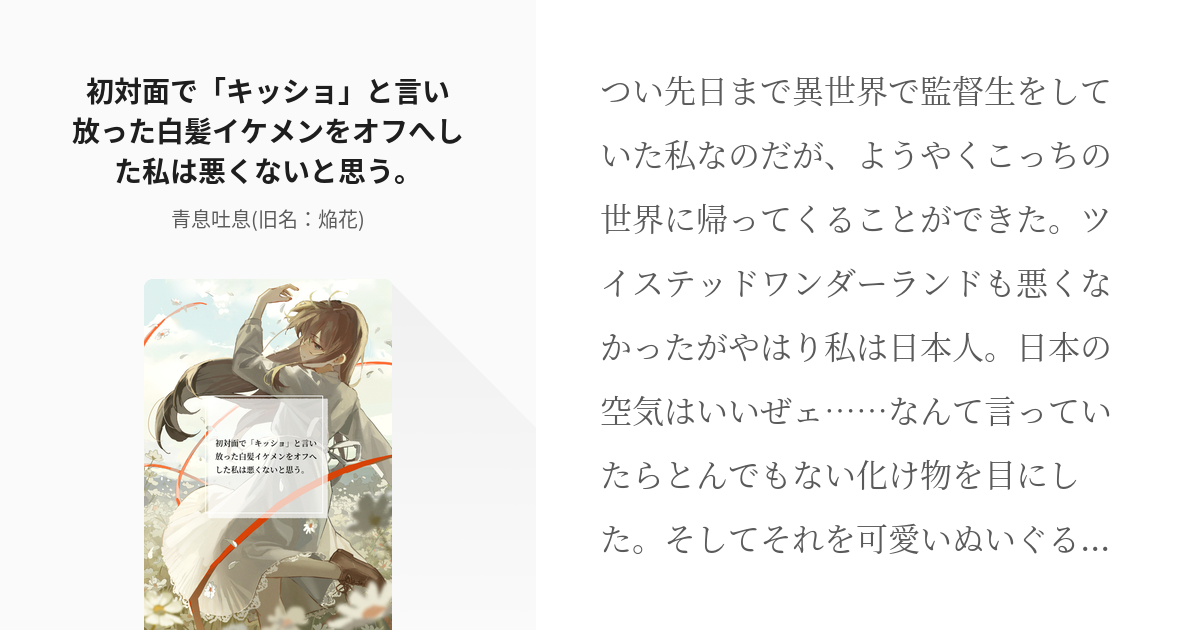 初対面で「キッショ」と言い放った白髪イケメンをオフへした私は悪くないと思う。

青息吐息(旧名：焔花)

初対面で「キッショ」と言い放った白髪イケメンをオフへした私は悪くないと思う。

つい先日まで異世界で監督生をしていた私なのだが、ようやくこっちの世界に帰ってくることができた。ツイステッドワンダーランドも悪くなかったがやはり私は日本人。日本の空気はいいぜェ……なんて言っていたらとんでもない化け物を目にした。そしてそれを可愛いぬいぐる…